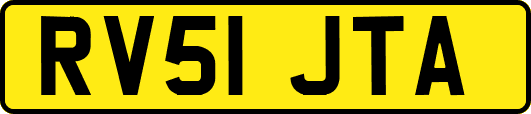 RV51 JTA